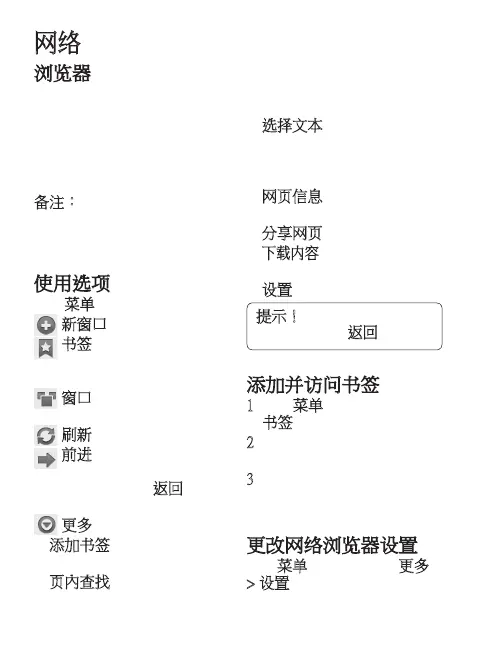 网络

浏览器

备注：

使用选项

菜单

新窗口

书签

窗口

刷新

前进

返回

更多

添加书签

页内查找

选择文本

网页信息

分享网页

下载内容

设置

提示！
返回

添加并访问书签

1 菜单
书签

2

3

更改网络浏览器设置

菜单 更多
> 设置